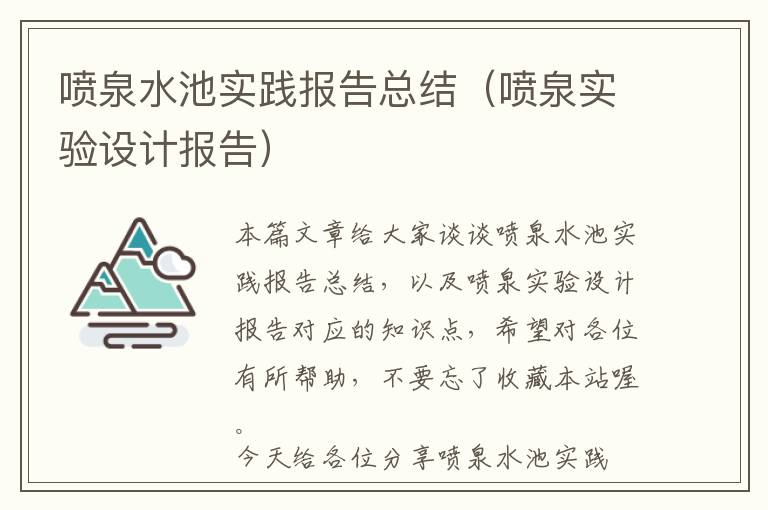 喷泉水池实践报告总结（喷泉实验设计报告）

本篇文章给大家谈谈喷泉水池实践报告总结，以及喷泉实验设计报告对应的知识点，希望对各位有所帮助，不要忘了收藏本站喔。

今天给各位分享喷泉水池实践